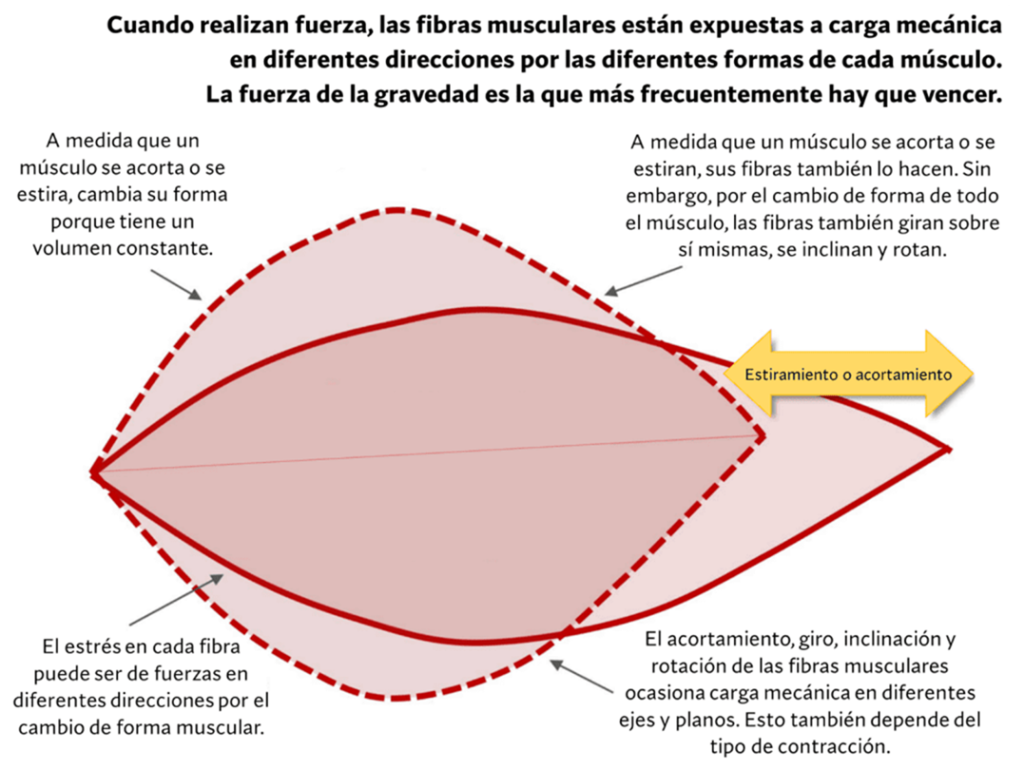 Cuando realizan fuerza, las fibras musculares están expuestas a carga mecánica en diferentes direcciones por las diferentes formas de cada músculo. La fuerza de la gravedad es la que más frecuentemente hay que vencer.

A medida que un músculo se acorta o se estira, cambia su forma porque tiene un volumen constante.

A medida que un músculo se acorta o se estiran, sus fibras también lo hacen. Sin embargo, por el cambio de forma de todo el músculo, las fibras también giran sobre sí mismas, se inclinan y rotan.

Estiramiento o acortamiento

El estrés en cada fibra puede ser de fuerzas en diferentes direcciones por el cambio de forma muscular.

El acortamiento, giro, inclinación y rotación de las fibras musculares ocasiona carga mecánica en diferentes ejes y planos. Esto también depende del tipo de contracción.